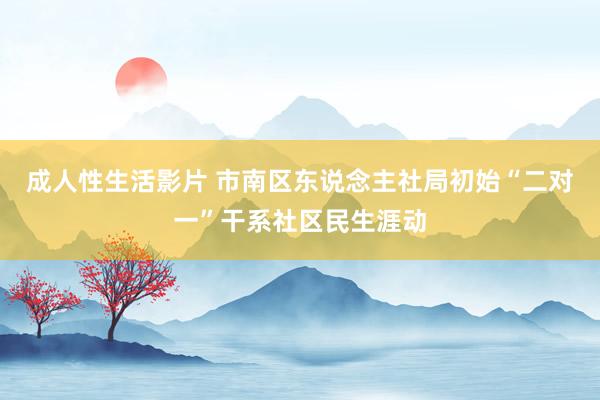 成人性生活影片 市南区东说念主社局初始“二对一”干系社区民生涯动